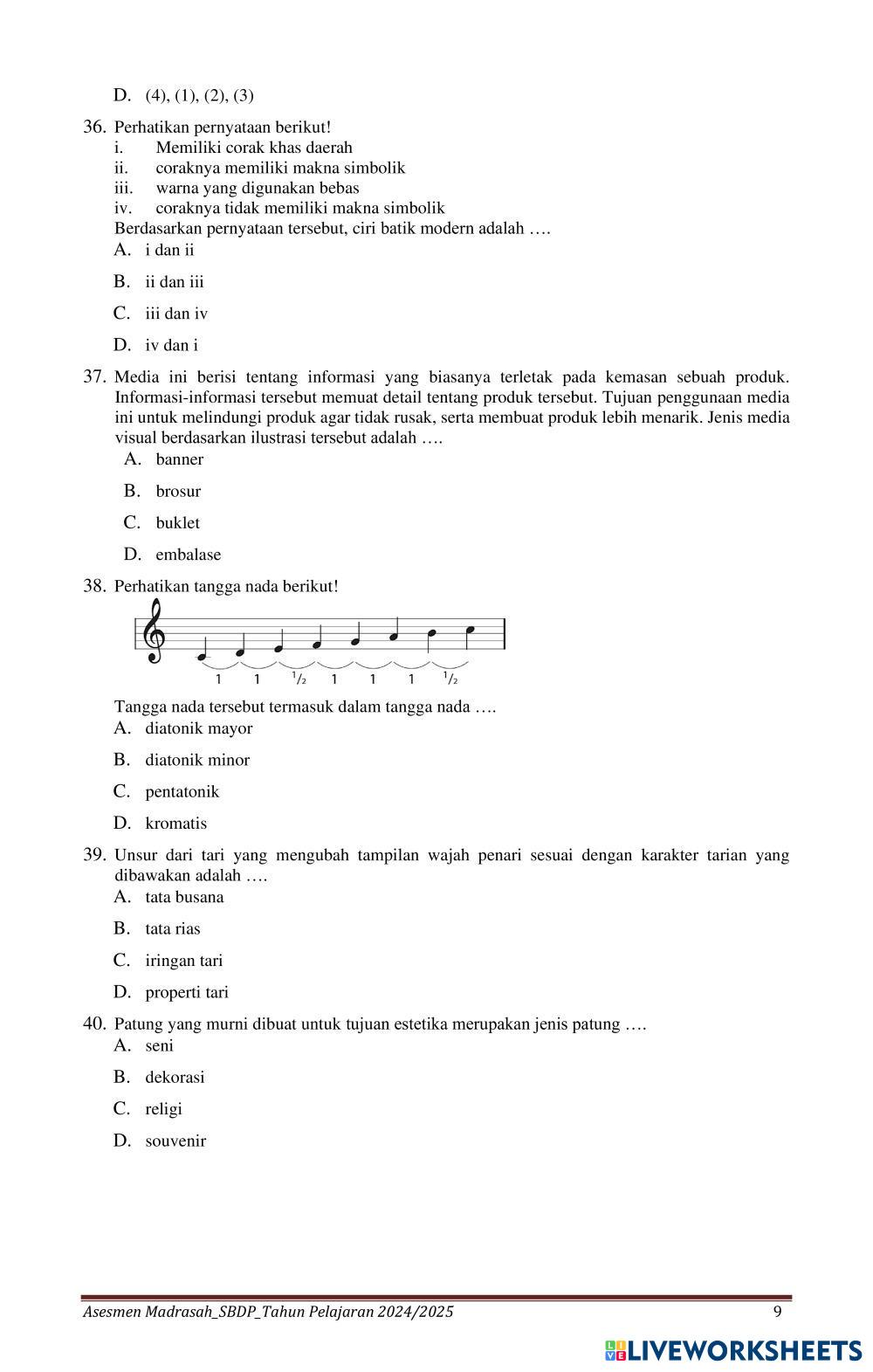 D. (4), (1), (2), (3)

36. Perhatikan pernyataan berikut!
i. Memiliki corak khas daerah
ii. coraknya memiliki makna simbolik
iii. warna yang digunakan bebas
iv. coraknya tidak memiliki makna simbolik
Berdasarkan pernyataan tersebut, ciri batik modern adalah ….
A. i dan ii
B. ii dan iii
C. iii dan iv
D. iv dan i

37. Media ini berisi tentang informasi yang biasanya terletak pada kemasan sebuah produk. Informasi-informasi tersebut memuat detail tentang produk tersebut. Tujuan penggunaan media ini untuk melindungi produk agar tidak rusak, serta membuat produk lebih menarik. Jenis media visual berdasarkan ilustrasi tersebut adalah ….
A. banner
B. brosur
C. buklet
D. embalase

38. Perhatikan tangga nada berikut!
1 1 $\frac{1}{2}$ 1 1 1 $\frac{1}{2}$
Tangga nada tersebut termasuk dalam tangga nada ….
A. diatonik mayor
B. diatonik minor
C. pentatonik
D. kromatis

39. Unsur dari tari yang mengubah tampilan wajah penari sesuai dengan karakter tarian yang dibawakan adalah ….
A. tata busana
B. tata rias
C. iringan tari
D. properti tari

40. Patung yang murni dibuat untuk tujuan estetika merupakan jenis patung ….
A. seni
B. dekorasi
C. religi
D. souvenir

Asesmen Madrasah_SBDP_Tahun Pelajaran 2024/2025 9

LIVEWORKSHEETS